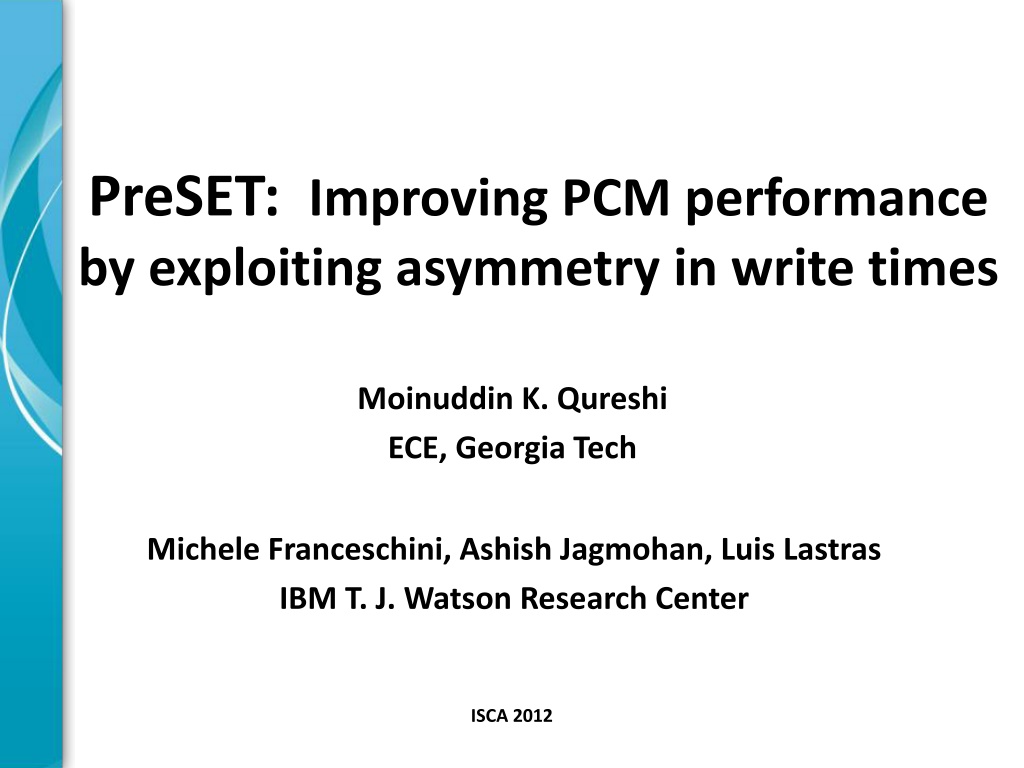 PreSET: Improving PCM performance by exploiting asymmetry in write times

Moinuddin K. Qureshi
ECE, Georgia Tech

Michele Franceschini, Ashish Jagmohan, Luis Lastras
IBM T. J. Watson Research Center

ISCA 2012